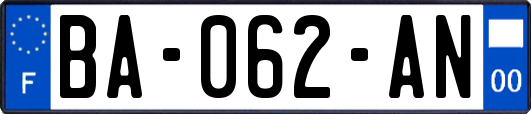 F
BA-062-AN
00